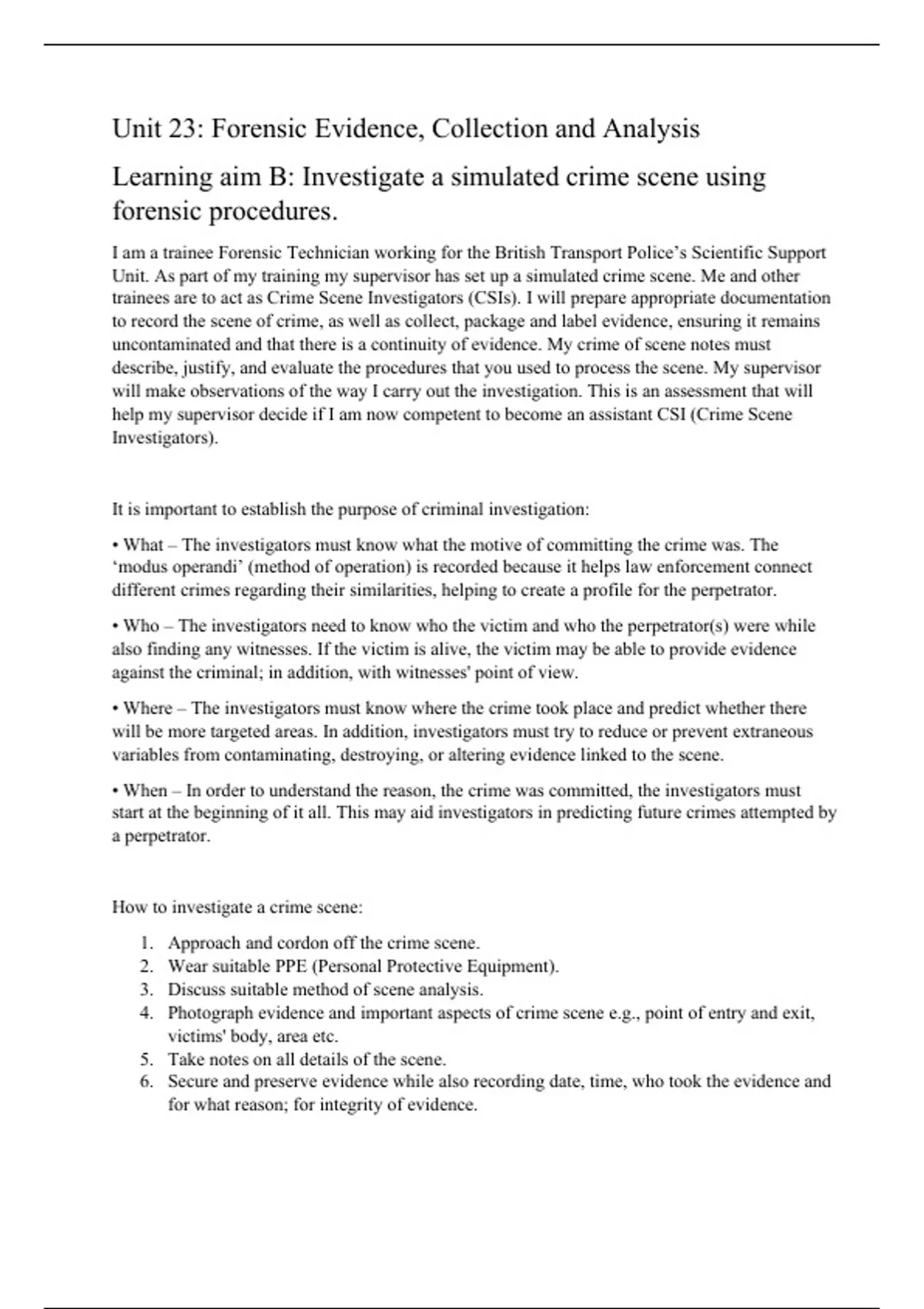 Unit 23: Forensic Evidence, Collection and Analysis

Learning aim B: Investigate a simulated crime scene using forensic procedures.

I am a trainee Forensic Technician working for the British Transport Police's Scientific Support Unit. As part of my training my supervisor has set up a simulated crime scene. Me and other trainees are to act as Crime Scene Investigators (CSIs). I will prepare appropriate documentation to record the scene of crime, as well as collect, package and label evidence, ensuring it remains uncontaminated and that there is a continuity of evidence. My crime of scene notes must describe, justify, and evaluate the procedures that you used to process the scene. My supervisor will make observations of the way I carry out the investigation. This is an assessment that will help my supervisor decide if I am now competent to become an assistant CSI (Crime Scene Investigators).

It is important to establish the purpose of criminal investigation:

• What – The investigators must know what the motive of committing the crime was. The 'modus operandi' (method of operation) is recorded because it helps law enforcement connect different crimes regarding their similarities, helping to create a profile for the perpetrator.

• Who – The investigators need to know who the victim and who the perpetrator(s) were while also finding any witnesses. If the victim is alive, the victim may be able to provide evidence against the criminal; in addition, with witnesses' point of view.

• Where – The investigators must know where the crime took place and predict whether there will be more targeted areas. In addition, investigators must try to reduce or prevent extraneous variables from contaminating, destroying, or altering evidence linked to the scene.

• When – In order to understand the reason, the crime was committed, the investigators must start at the beginning of it all. This may aid investigators in predicting future crimes attempted by a perpetrator.

How to investigate a crime scene:

1. Approach and cordon off the crime scene.
2. Wear suitable PPE (Personal Protective Equipment).
3. Discuss suitable method of scene analysis.
4. Photograph evidence and important aspects of crime scene e.g., point of entry and exit, victims' body, area etc.
5. Take notes on all details of the scene.
6. Secure and preserve evidence while also recording date, time, who took the evidence and for what reason; for integrity of evidence.